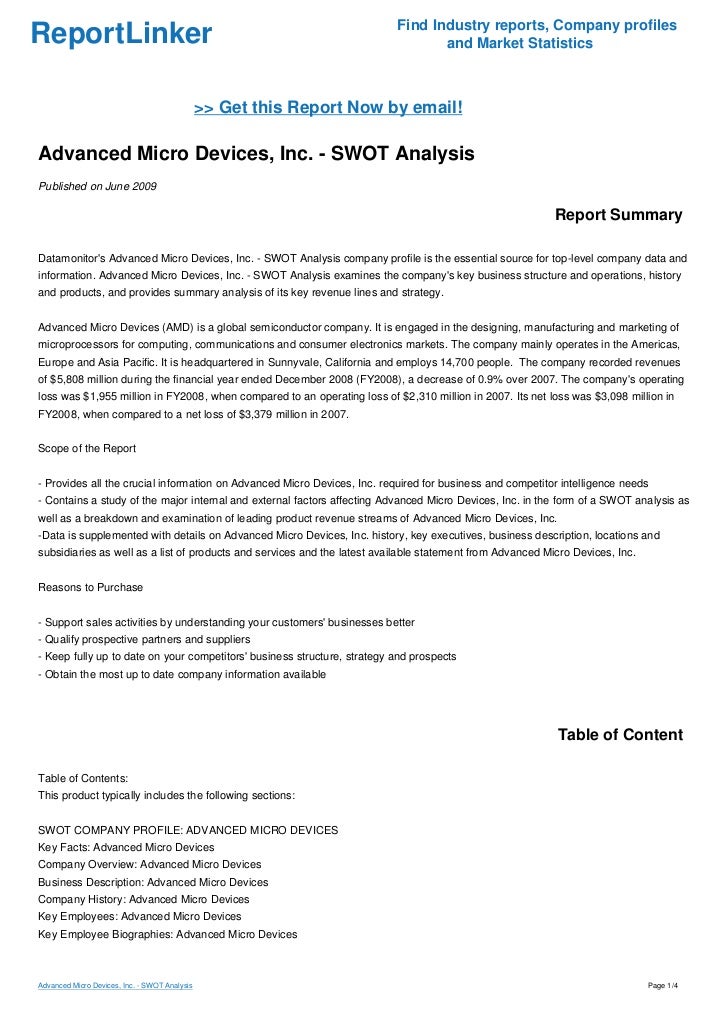 ReportLinker

Find Industry reports, Company profiles and Market Statistics

>> Get this Report Now by email!

Advanced Micro Devices, Inc. - SWOT Analysis

Published on June 2009

Report Summary

Datamonitor's Advanced Micro Devices, Inc. - SWOT Analysis company profile is the essential source for top-level company data and information. Advanced Micro Devices, Inc. - SWOT Analysis examines the company's key business structure and operations, history and products, and provides summary analysis of its key revenue lines and strategy.

Advanced Micro Devices (AMD) is a global semiconductor company. It is engaged in the designing, manufacturing and marketing of microprocessors for computing, communications and consumer electronics markets. The company mainly operates in the Americas, Europe and Asia Pacific. It is headquartered in Sunnyvale, California and employs 14,700 people. The company recorded revenues of $5,808 million during the financial year ended December 2008 (FY2008), a decrease of 0.9% over 2007. The company's operating loss was $1,955 million in FY2008, when compared to an operating loss of $2,310 million in 2007. Its net loss was $3,098 million in FY2008, when compared to a net loss of $3,379 million in 2007.

Scope of the Report

- Provides all the crucial information on Advanced Micro Devices, Inc. required for business and competitor intelligence needs
- Contains a study of the major internal and external factors affecting Advanced Micro Devices, Inc. in the form of a SWOT analysis as well as a breakdown and examination of leading product revenue streams of Advanced Micro Devices, Inc.
-Data is supplemented with details on Advanced Micro Devices, Inc. history, key executives, business description, locations and subsidiaries as well as a list of products and services and the latest available statement from Advanced Micro Devices, Inc.

Reasons to Purchase

- Support sales activities by understanding your customers' businesses better
- Qualify prospective partners and suppliers
- Keep fully up to date on your competitors' business structure, strategy and prospects
- Obtain the most up to date company information available

Table of Content

Table of Contents:
This product typically includes the following sections:

SWOT COMPANY PROFILE: ADVANCED MICRO DEVICES
Key Facts: Advanced Micro Devices
Company Overview: Advanced Micro Devices
Business Description: Advanced Micro Devices
Company History: Advanced Micro Devices
Key Employees: Advanced Micro Devices
Key Employee Biographies: Advanced Micro Devices

Advanced Micro Devices, Inc. - SWOT Analysis

Page 1/4